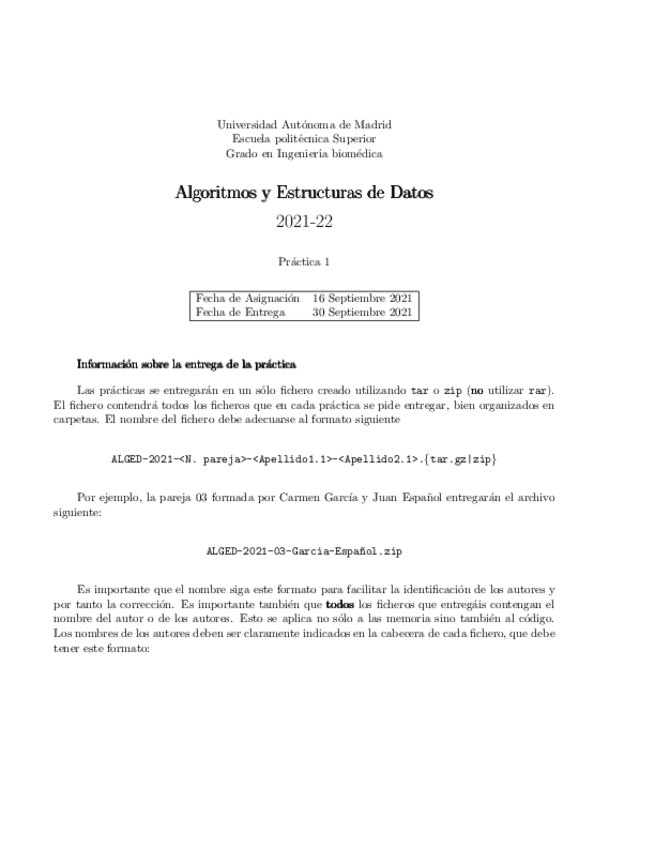 Universidad Autónoma de Madrid
Escuela politécnica Superior
Grado en Ingeniería biomédica

Algoritmos y Estructuras de Datos

2021-22

Práctica 1

| Fecha de Asignación | 16 Septiembre 2021 |
|---|---|
| Fecha de Entrega | 30 Septiembre 2021 |

Información sobre la entrega de la práctica

Las prácticas se entregarán en un sólo fichero creado utilizando tar o zip (no utilizar rar). El fichero contendrá todos los ficheros que en cada práctica se pide entregar, bien organizados en carpetas. El nombre del fichero debe adecuarse al formato siguiente

ALGED-2021-<N. pareja>-<Apellido1.1>-<Apellido2.1>.{tar.gz|zip}

Por ejemplo, la pareja 03 formada por Carmen García y Juan Español entregarán el archivo siguiente:

ALGED-2021-03-Garcia-Español.zip

Es importante que el nombre siga este formato para facilitar la identificación de los autores y por tanto la corrección. Es importante también que todos los ficheros que entregáis contengan el nombre del autor o de los autores. Esto se aplica no sólo a las memoria sino también al código. Los nombres de los autores deben ser claramente indicados en la cabecera de cada fichero, que debe tener este formato: